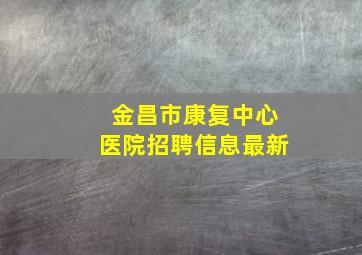 金昌市康复中心
医院招聘信息最新